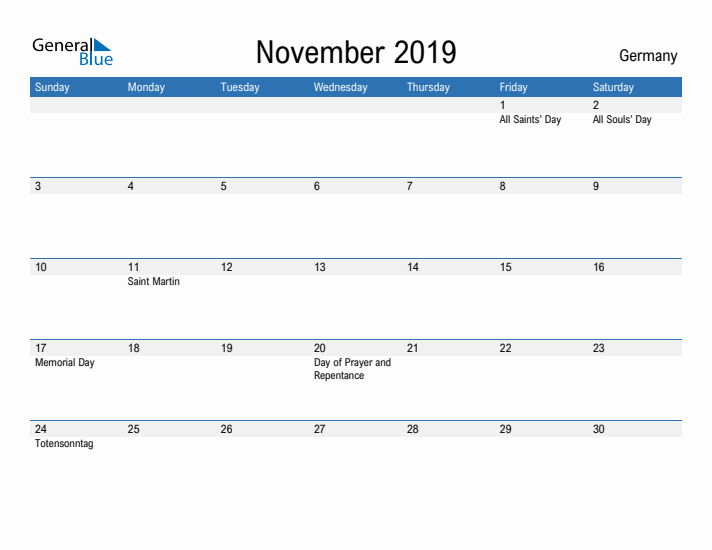 General Blue

November 2019

Germany

| Sunday | Monday | Tuesday | Wednesday | Thursday | Friday | Saturday |
|---|---|---|---|---|---|---|
| | | | | | 1 All Saints' Day | 2 All Souls' Day |
| 3 | 4 | 5 | 6 | 7 | 8 | 9 |
| 10 | 11 Saint Martin | 12 | 13 | 14 | 15 | 16 |
| 17 Memorial Day | 18 | 19 | 20 Day of Prayer and Repentance | 21 | 22 | 23 |
| 24 Totensonntag | 25 | 26 | 27 | 28 | 29 | 30 |